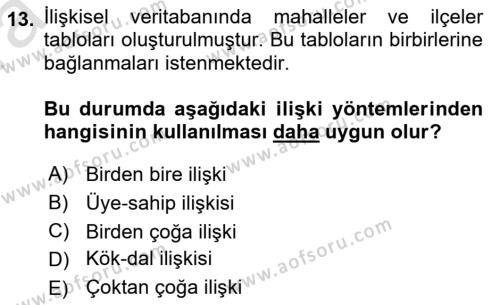 13. İlişkisel veritabanında mahalleler ve ilçeler tabloları oluşturulmuştur. Bu tabloların birbirlerine bağlanmaları istenmektedir.

Bu durumda aşağıdaki ilişki yöntemlerinden hangisinin kullanılması daha uygun olur?

A) Birden bire ilişki
B) Üye-sahip ilişkisi
C) Birden çoğa ilişki
D) Kök-dal ilişkisi
E) Çoktan çoğa ilişki

www.aofsoru.com